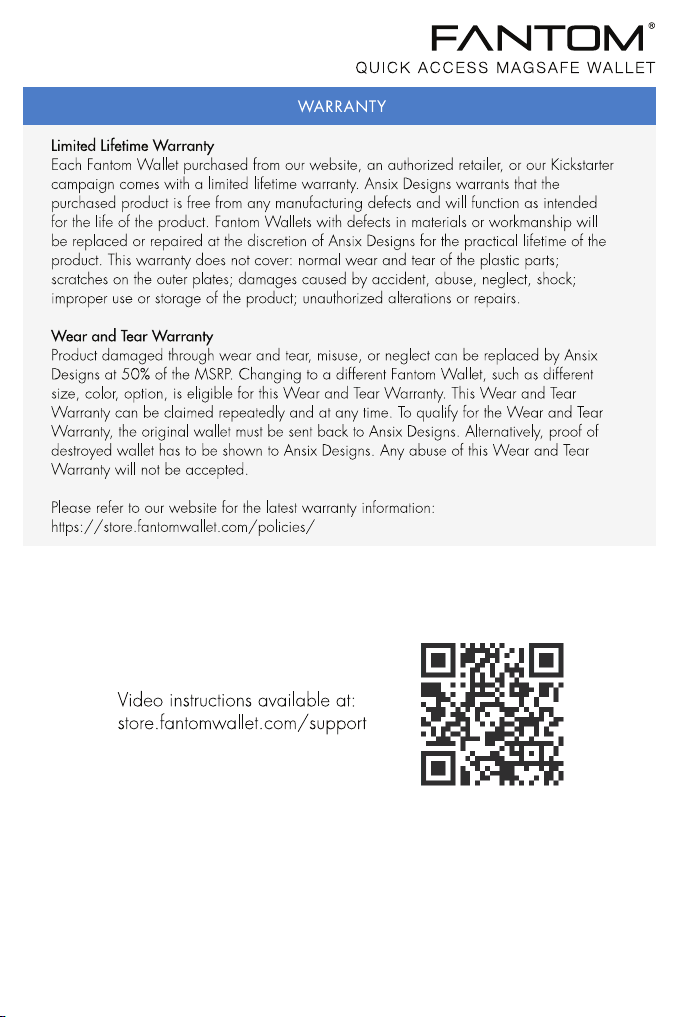 FANTOM®
QUICK ACCESS MAGSAFE WALLET

WARRANTY

Limited Lifetime Warranty
Each Fantom Wallet purchased from our website, an authorized retailer, or our Kickstarter campaign comes with a limited lifetime warranty. Ansix Designs warrants that the purchased product is free from any manufacturing defects and will function as intended for the life of the product. Fantom Wallets with defects in materials or workmanship will be replaced or repaired at the discretion of Ansix Designs for the practical lifetime of the product. This warranty does not cover: normal wear and tear of the plastic parts; scratches on the outer plates; damages caused by accident, abuse, neglect, shock; improper use or storage of the product; unauthorized alterations or repairs.

Wear and Tear Warranty
Product damaged through wear and tear, misuse, or neglect can be replaced by Ansix Designs at 50% of the MSRP. Changing to a different Fantom Wallet, such as different size, color, option, is eligible for this Wear and Tear Warranty. This Wear and Tear Warranty can be claimed repeatedly and at any time. To qualify for the Wear and Tear Warranty, the original wallet must be sent back to Ansix Designs. Alternatively, proof of destroyed wallet has to be shown to Ansix Designs. Any abuse of this Wear and Tear Warranty will not be accepted.

Please refer to our website for the latest warranty information:
https://store.fantomwallet.com/policies/

Video instructions available at:
store.fantomwallet.com/support